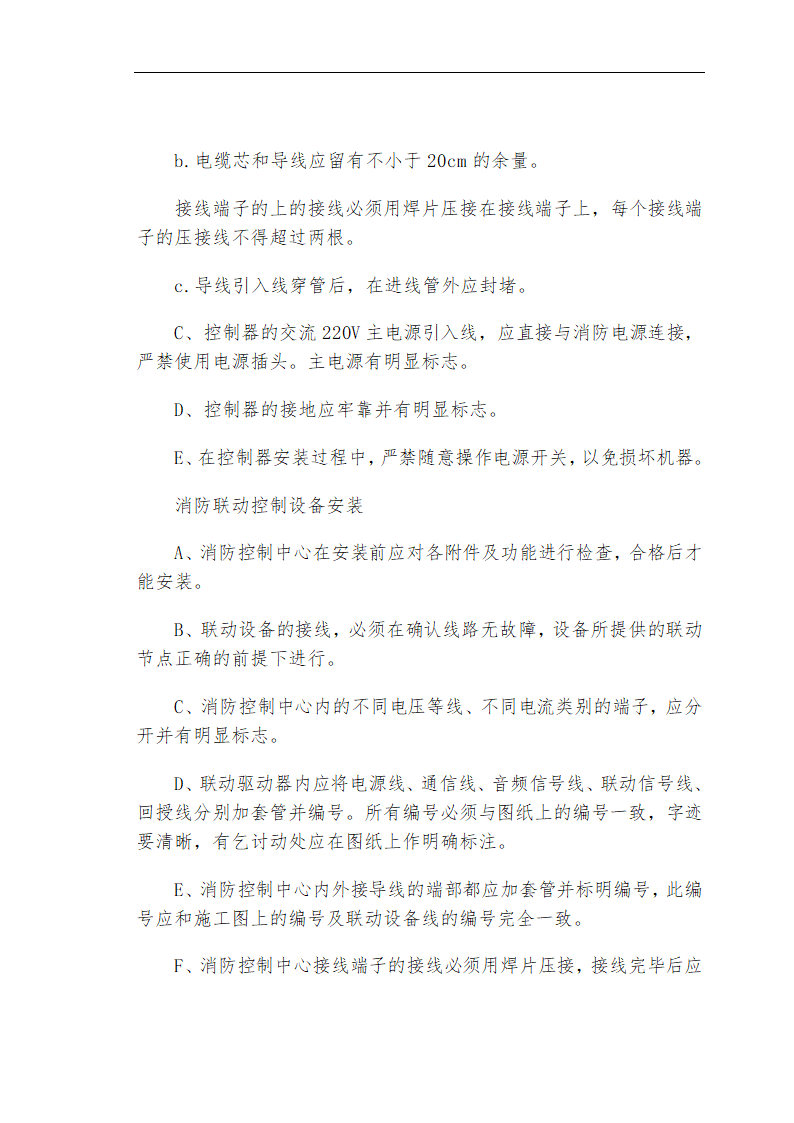 b.电缆芯和导线应留有不小于 20cm 的余量。

接线端子的上的接线必须用焊片压接在接线端子上，每个接线端子的压接线不得超过两根。

c.导线引入线穿管后，在进线管外应封堵。

C、控制器的交流 220V 主电源引入线，应直接与消防电源连接，严禁使用电源插头。主电源有明显标志。

D、控制器的接地应牢靠并有明显标志。

E、在控制器安装过程中，严禁随意操作电源开关，以免损坏机器。

消防联动控制设备安装

A、消防控制中心在安装前应对各附件及功能进行检查，合格后才能安装。

B、联动设备的接线，必须在确认线路无故障，设备所提供的联动节点正确的前提下进行。

C、消防控制中心内的不同电压等线、不同电流类别的端子，应分开并有明显标志。

D、联动驱动器内应将电源线、通信线、音频信号线、联动信号线、回授线分别加套管并编号。所有编号必须与图纸上的编号一致，字迹要清晰，有乞讨动处应在图纸上作明确标注。

E、消防控制中心内外接导线的端部都应加套管并标明编号，此编号应和施工图上的编号及联动设备线的编号完全一致。

F、消防控制中心接线端子的接线必须用焊片压接，接线完毕后应